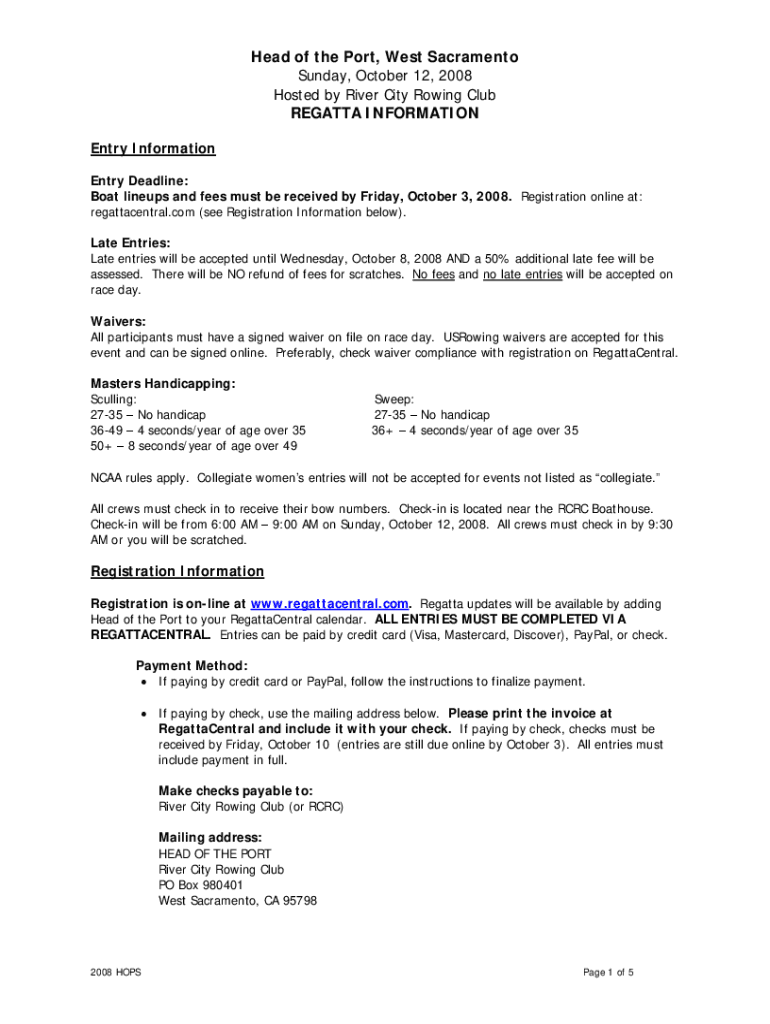 Head of the Port, West Sacramento
Sunday, October 12, 2008
Hosted by River City Rowing Club
REGATTA INFORMATION

Entry Information

Entry Deadline:
Boat lineups and fees must be received by Friday, October 3, 2008. Registration online at: regattacentral.com (see Registration Information below).

Late Entries:
Late entries will be accepted until Wednesday, October 8, 2008 AND a 50% additional late fee will be assessed. There will be NO refund of fees for scratches. No fees and no late entries will be accepted on race day.

Waivers:
All participants must have a signed waiver on file on race day. USRowing waivers are accepted for this event and can be signed online. Preferably, check waiver compliance with registration on RegattaCentral.

Masters Handicapping:
Sculling:
27-35 – No handicap
36-49 – 4 seconds/year of age over 35
50+ – 8 seconds/year of age over 49

Sweep:
27-35 – No handicap
36+ – 4 seconds/year of age over 35

NCAA rules apply. Collegiate women's entries will not be accepted for events not listed as "collegiate."

All crews must check in to receive their bow numbers. Check-in is located near the RCRC Boathouse. Check-in will be from 6:00 AM – 9:00 AM on Sunday, October 12, 2008. All crews must check in by 9:30 AM or you will be scratched.

Registration Information

Registration is on-line at www.regattacentral.com. Regatta updates will be available by adding Head of the Port to your RegattaCentral calendar. ALL ENTRIES MUST BE COMPLETED VIA REGATTACENTRAL. Entries can be paid by credit card (Visa, Mastercard, Discover), PayPal, or check.

Payment Method:
• If paying by credit card or PayPal, follow the instructions to finalize payment.

• If paying by check, use the mailing address below. Please print the invoice at RegattaCentral and include it with your check. If paying by check, checks must be received by Friday, October 10 (entries are still due online by October 3). All entries must include payment in full.

Make checks payable to:
River City Rowing Club (or RCRC)

Mailing address:
HEAD OF THE PORT
River City Rowing Club
PO Box 980401
West Sacramento, CA 95798

2008 HOPS

Page 1 of 5